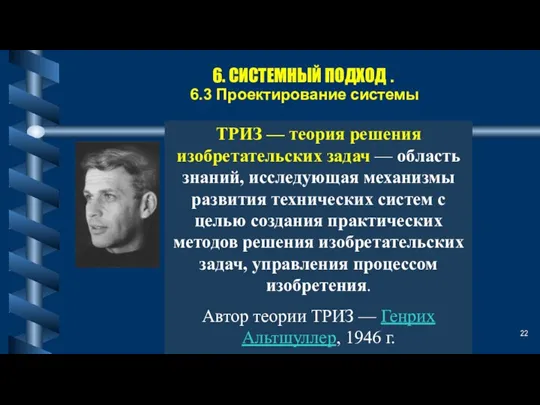 6. СИСТЕМНЫЙ ПОДХОД .
6.3 Проектирование системы

ТРИЗ — теория решения изобретательских задач — область знаний, исследующая механизмы развития технических систем с целью создания практических методов решения изобретательских задач, управления процессом изобретения.

Автор теории ТРИЗ — Генрих Альтшуллер, 1946 г.

22